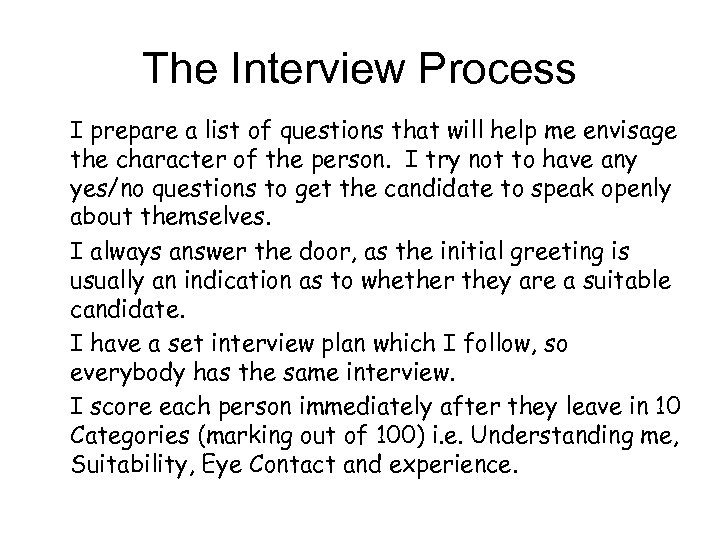 The Interview Process

I prepare a list of questions that will help me envisage the character of the person. I try not to have any yes/no questions to get the candidate to speak openly about themselves.

I always answer the door, as the initial greeting is usually an indication as to whether they are a suitable candidate.

I have a set interview plan which I follow, so everybody has the same interview.

I score each person immediately after they leave in 10 Categories (marking out of 100) i.e. Understanding me, Suitability, Eye Contact and experience.